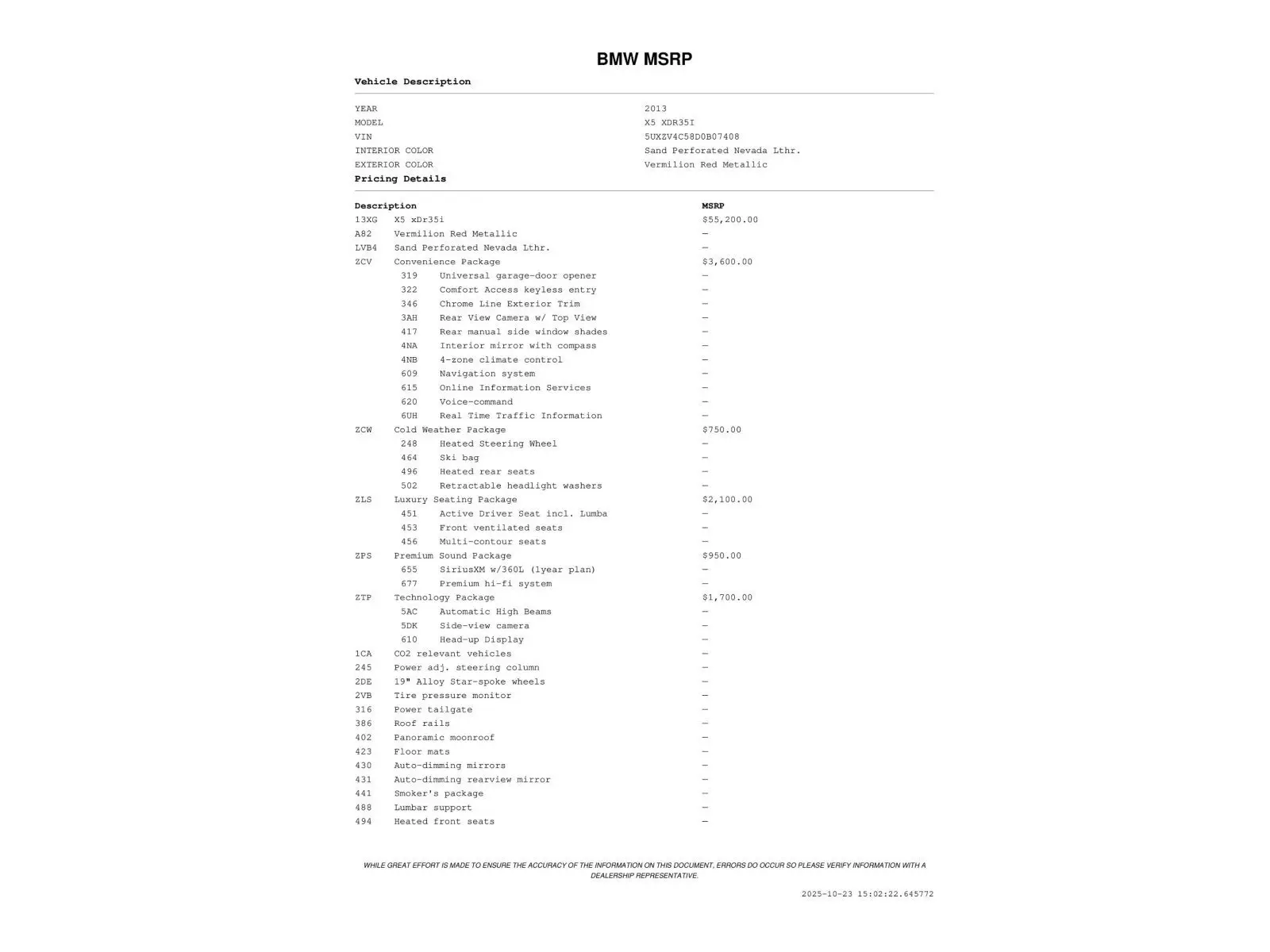 BMW MSRP

Vehicle Description

| | |
|---|---|
| YEAR | 2013 |
| MODEL | X5 XDR35I |
| VIN | 5UXZV4C58D0B07408 |
| INTERIOR COLOR | Sand Perforated Nevada Lthr. |
| EXTERIOR COLOR | Vermilion Red Metallic |

Pricing Details

| Description | | MSRP |
|---|---|---|
| 13XG | X5 xDr35i | $55,200.00 |
| A82 | Vermilion Red Metallic | — |
| LVB4 | Sand Perforated Nevada Lthr. | — |
| ZCV | Convenience Package | $3,600.00 |
| 319 | Universal garage-door opener | — |
| 322 | Comfort Access keyless entry | — |
| 346 | Chrome Line Exterior Trim | — |
| 3AH | Rear View Camera w/ Top View | — |
| 417 | Rear manual side window shades | — |
| 4NA | Interior mirror with compass | — |
| 4NB | 4-zone climate control | — |
| 609 | Navigation system | — |
| 615 | Online Information Services | — |
| 620 | Voice-command | — |
| 6UH | Real Time Traffic Information | — |
| ZCW | Cold Weather Package | $750.00 |
| 248 | Heated Steering Wheel | — |
| 464 | Ski bag | — |
| 496 | Heated rear seats | — |
| 502 | Retractable headlight washers | — |
| ZLS | Luxury Seating Package | $2,100.00 |
| 451 | Active Driver Seat incl. Lumba | — |
| 453 | Front ventilated seats | — |
| 456 | Multi-contour seats | — |
| ZPS | Premium Sound Package | $950.00 |
| 655 | SiriusXM w/360L (1year plan) | — |
| 677 | Premium hi-fi system | — |
| ZTP | Technology Package | $1,700.00 |
| 5AC | Automatic High Beams | — |
| 5DK | Side-view camera | — |
| 610 | Head-up Display | — |
| 1CA | CO2 relevant vehicles | — |
| 245 | Power adj. steering column | — |
| 2DE | 19" Alloy Star-spoke wheels | — |
| 2VB | Tire pressure monitor | — |
| 316 | Power tailgate | — |
| 386 | Roof rails | — |
| 402 | Panoramic moonroof | — |
| 423 | Floor mats | — |
| 430 | Auto-dimming mirrors | — |
| 431 | Auto-dimming rearview mirror | — |
| 441 | Smoker's package | — |
| 488 | Lumbar support | — |
| 494 | Heated front seats | — |

WHILE GREAT EFFORT IS MADE TO ENSURE THE ACCURACY OF THE INFORMATION ON THIS DOCUMENT, ERRORS DO OCCUR SO PLEASE VERIFY INFORMATION WITH A DEALERSHIP REPRESENTATIVE.

2025-10-23 15:02:22.645772